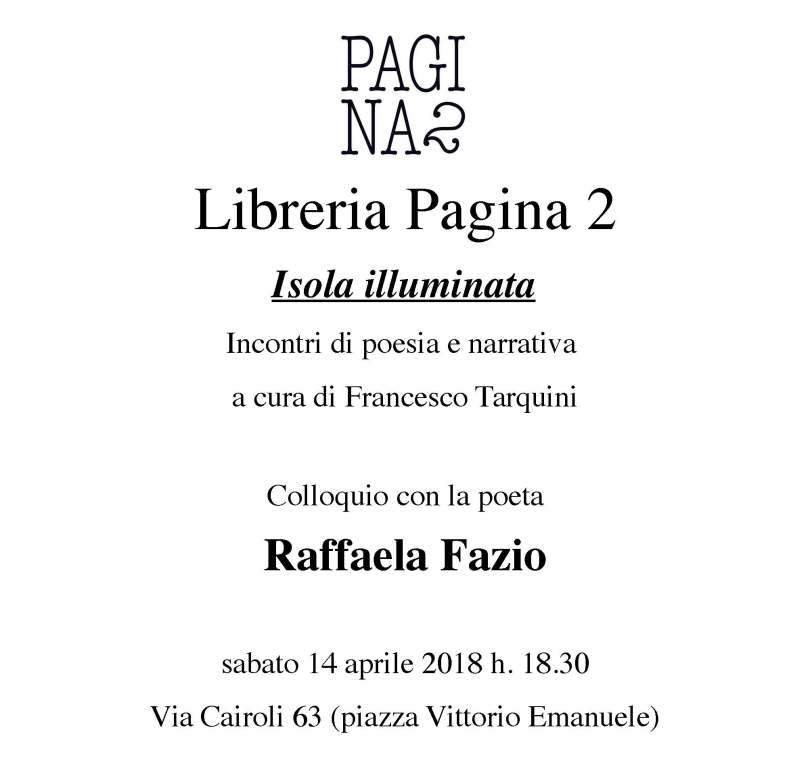 PAGI
NA2

Libreria Pagina 2

Isola illuminata

Incontri di poesia e narrativa
a cura di Francesco Tarquini

Colloquio con la poeta

Raffaela Fazio

sabato 14 aprile 2018 h. 18.30

Via Cairoli 63 (piazza Vittorio Emanuele)